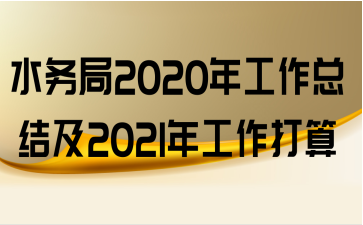 水务局2020年工作总结及2021年工作打算